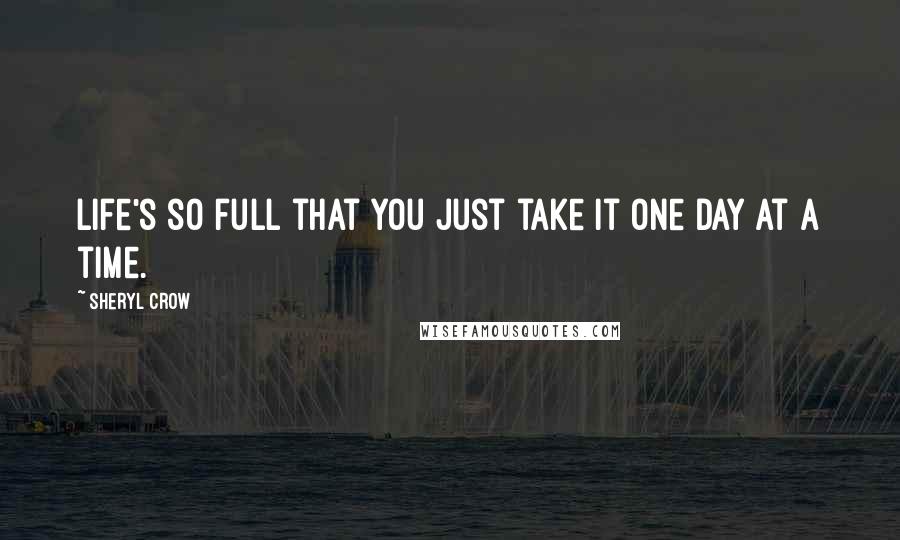 LIFE'S SO FULL THAT YOU JUST TAKE IT ONE DAY AT A TIME.

~ SHERYL CROW

WISEFAMOUSQUOTES.COM